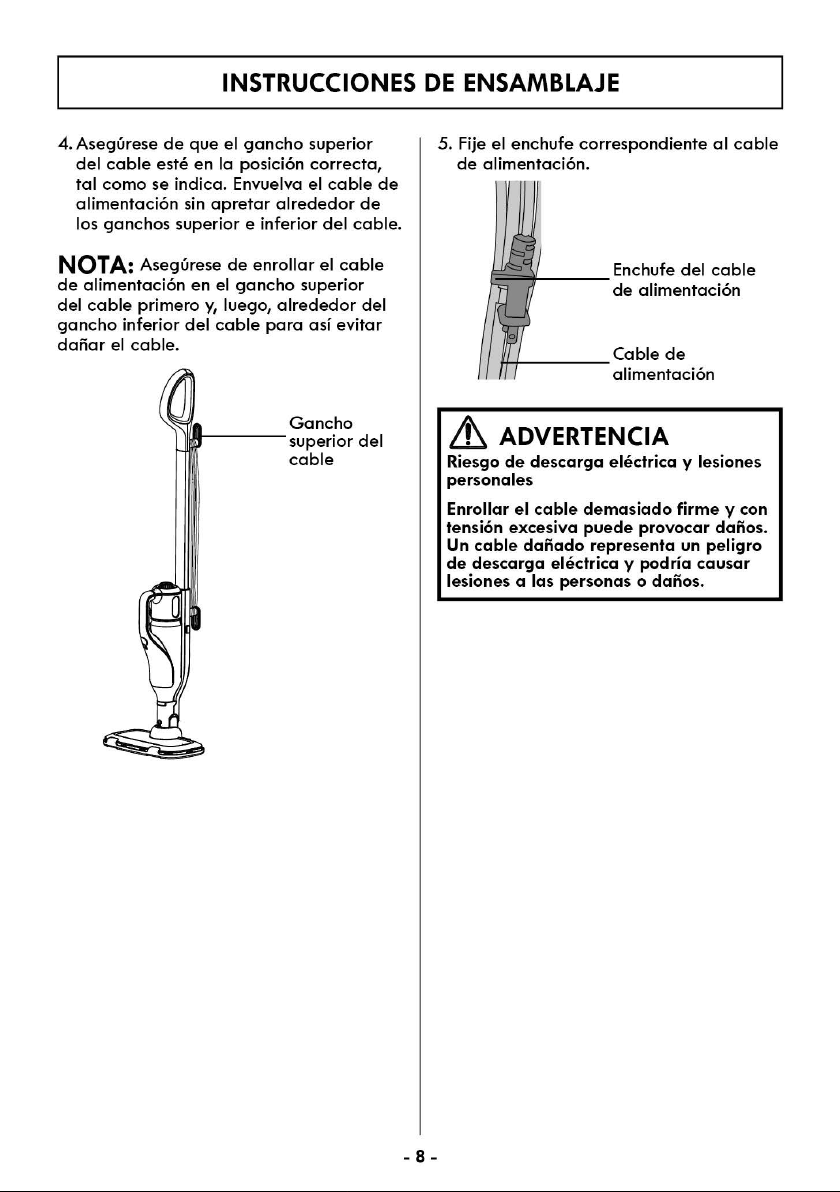 INSTRUCCIONES DE ENSAMBLAJE

4. Asegúrese de que el gancho superior del cable esté en la posición correcta, tal como se indica. Envuelva el cable de alimentación sin apretar alrededor de los ganchos superior e inferior del cable.

NOTA: Asegúrese de enrollar el cable de alimentación en el gancho superior del cable primero y, luego, alrededor del gancho inferior del cable para así evitar dañar el cable.

Gancho superior del cable

5. Fije el enchufe correspondiente al cable de alimentación.

Enchufe del cable de alimentación

Cable de alimentación

ADVERTENCIA

Riesgo de descarga eléctrica y lesiones personales

Enrollar el cable demasiado firme y con tensión excesiva puede provocar daños. Un cable dañado representa un peligro de descarga eléctrica y podría causar lesiones a las personas o daños.

- 8 -